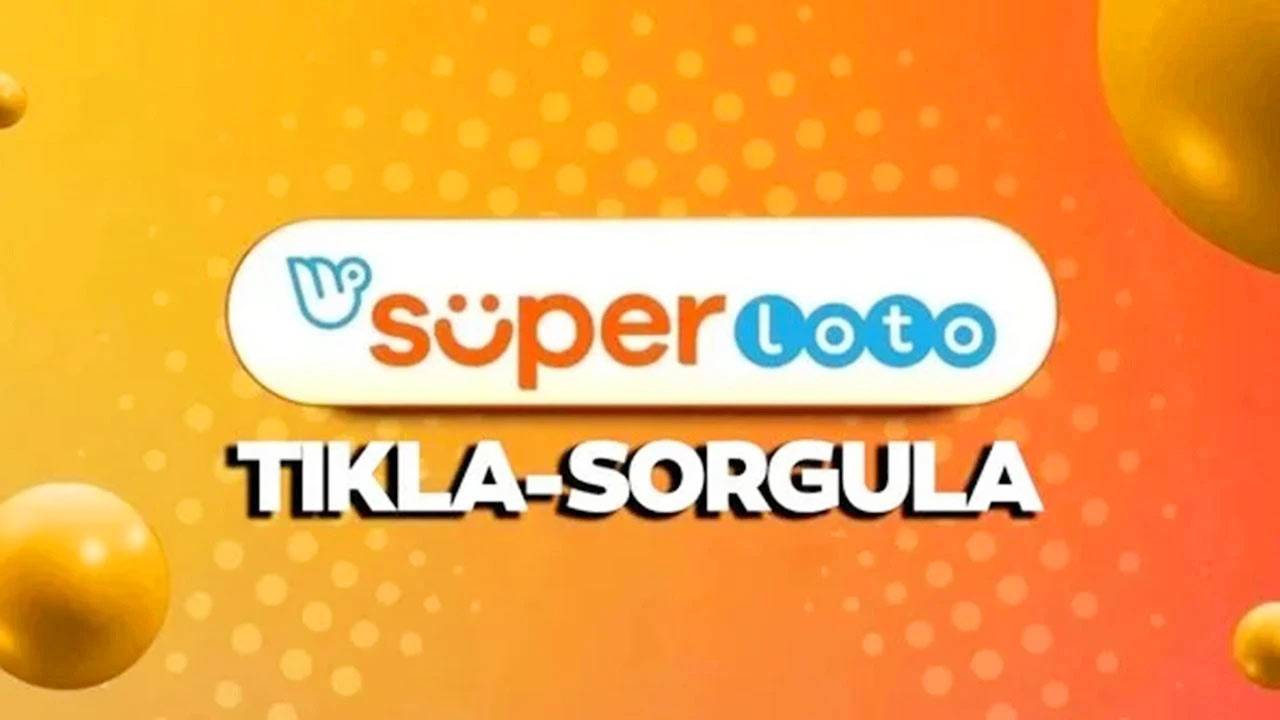 süper loto

TIKLA-SORGULA